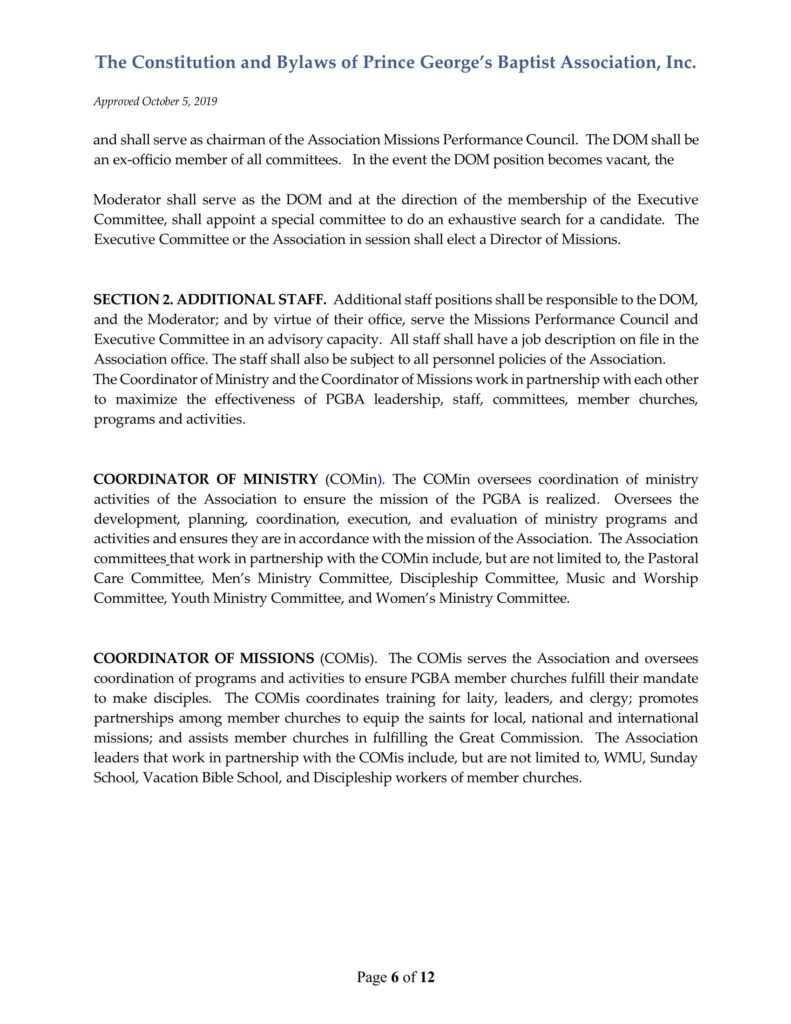 The Constitution and Bylaws of Prince George's Baptist Association, Inc.

Approved October 5, 2019

and shall serve as chairman of the Association Missions Performance Council. The DOM shall be an ex-officio member of all committees. In the event the DOM position becomes vacant, the

Moderator shall serve as the DOM and at the direction of the membership of the Executive Committee, shall appoint a special committee to do an exhaustive search for a candidate. The Executive Committee or the Association in session shall elect a Director of Missions.

SECTION 2. ADDITIONAL STAFF. Additional staff positions shall be responsible to the DOM, and the Moderator; and by virtue of their office, serve the Missions Performance Council and Executive Committee in an advisory capacity. All staff shall have a job description on file in the Association office. The staff shall also be subject to all personnel policies of the Association.
The Coordinator of Ministry and the Coordinator of Missions work in partnership with each other to maximize the effectiveness of PGBA leadership, staff, committees, member churches, programs and activities.

COORDINATOR OF MINISTRY (COMin). The COMin oversees coordination of ministry activities of the Association to ensure the mission of the PGBA is realized. Oversees the development, planning, coordination, execution, and evaluation of ministry programs and activities and ensures they are in accordance with the mission of the Association. The Association committees that work in partnership with the COMin include, but are not limited to, the Pastoral Care Committee, Men's Ministry Committee, Discipleship Committee, Music and Worship Committee, Youth Ministry Committee, and Women's Ministry Committee.

COORDINATOR OF MISSIONS (COMis). The COMis serves the Association and oversees coordination of programs and activities to ensure PGBA member churches fulfill their mandate to make disciples. The COMis coordinates training for laity, leaders, and clergy; promotes partnerships among member churches to equip the saints for local, national and international missions; and assists member churches in fulfilling the Great Commission. The Association leaders that work in partnership with the COMis include, but are not limited to, WMU, Sunday School, Vacation Bible School, and Discipleship workers of member churches.

Page 6 of 12